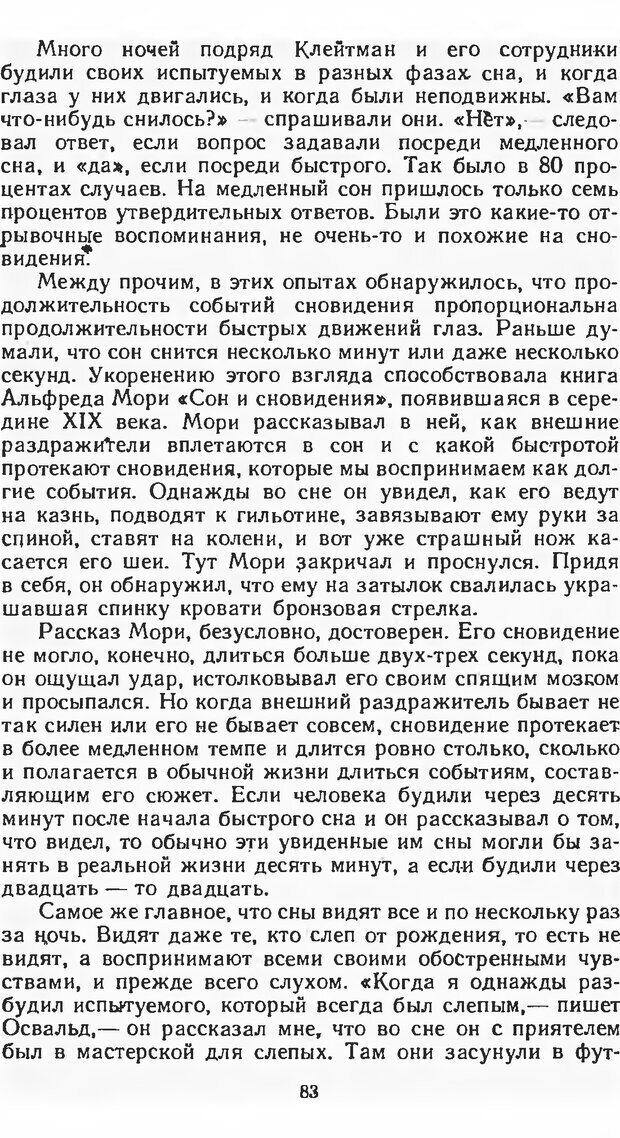 Много ночей подряд Клейтман и его сотрудники будили своих испытуемых в разных фазах сна, и когда глаза у них двигались, и когда были неподвижны. «Вам что-нибудь снилось?» — спрашивали они. «Нет», — следовал ответ, если вопрос задавали посреди медленного сна, и «да», если посреди быстрого. Так было в 80 процентах случаев. На медленный сон пришлось только семь процентов утвердительных ответов. Были это какие-то отрывочные воспоминания, не очень-то и похожие на сновидения.

Между прочим, в этих опытах обнаружилось, что продолжительность событий сновидения пропорциональна продолжительности быстрых движений глаз. Раньше думали, что сон снится несколько минут или даже несколько секунд. Укоренению этого взгляда способствовала книга Альфреда Мори «Сон и сновидения», появившаяся в середине XIX века. Мори рассказывал в ней, как внешние раздражители вплетаются в сон и с какой быстротой протекают сновидения, которые мы воспринимаем как долгие события. Однажды во сне он увидел, как его ведут на казнь, подводят к гильотине, завязывают ему руки за спиной, ставят на колени, и вот уже страшный нож касается его шеи. Тут Мори закричал и проснулся. Придя в себя, он обнаружил, что ему на затылок свалилась украшавшая спинку кровати бронзовая стрелка.

Рассказ Мори, безусловно, достоверен. Его сновидение не могло, конечно, длиться больше двух-трех секунд, пока он ощущал удар, истолковывал его своим спящим мозгом и просыпался. Но когда внешний раздражитель бывает не так силен или его не бывает совсем, сновидение протекает в более медленном темпе и длится ровно столько, сколько и полагается в обычной жизни длиться событиям, составляющим его сюжет. Если человека будили через десять минут после начала быстрого сна и он рассказывал о том, что видел, то обычно эти увиденные им сны могли бы занять в реальной жизни десять минут, а если будили через двадцать — то двадцать.

Самое же главное, что сны видят все и по нескольку раз за ночь. Видят даже те, кто слеп от рождения, то есть не видят, а воспринимают всеми своими обостренными чувствами, и прежде всего слухом. «Когда я однажды разбудил испытуемого, который всегда был слепым,— пишет Освальд,— он рассказал мне, что во сне он с приятелем был в мастерской для слепых. Там они засунули в фут-

83